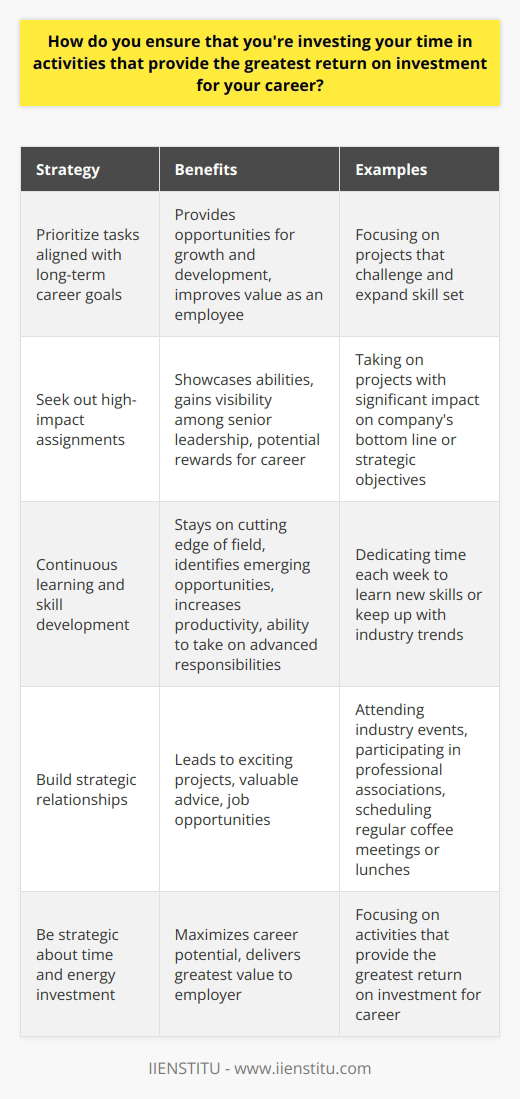 How do you ensure that you're investing your time in activities that provide the greatest return on investment for your career?

| Strategy | Benefits | Examples |
|---|---|---|
| Prioritize tasks aligned with long-term career goals | Provides opportunities for growth and development, improves value as an employee | Focusing on projects that challenge and expand skill set |
| Seek out high-impact assignments | Showcases abilities, gains visibility among senior leadership, potential rewards for career | Taking on projects with significant impact on company's bottom line or strategic objectives |
| Continuous learning and skill development | Stays on cutting edge of field, identifies emerging opportunities, increases productivity, ability to take on advanced responsibilities | Dedicating time each week to learn new skills or keep up with industry trends |
| Build strategic relationships | Leads to exciting projects, valuable advice, job opportunities | Attending industry events, participating in professional associations, scheduling regular coffee meetings or lunches |
| Be strategic about time and energy investment | Maximizes career potential, delivers greatest value to employer | Focusing on activities that provide the greatest return on investment for career |

IIENSTITU - www.iienstitu.com